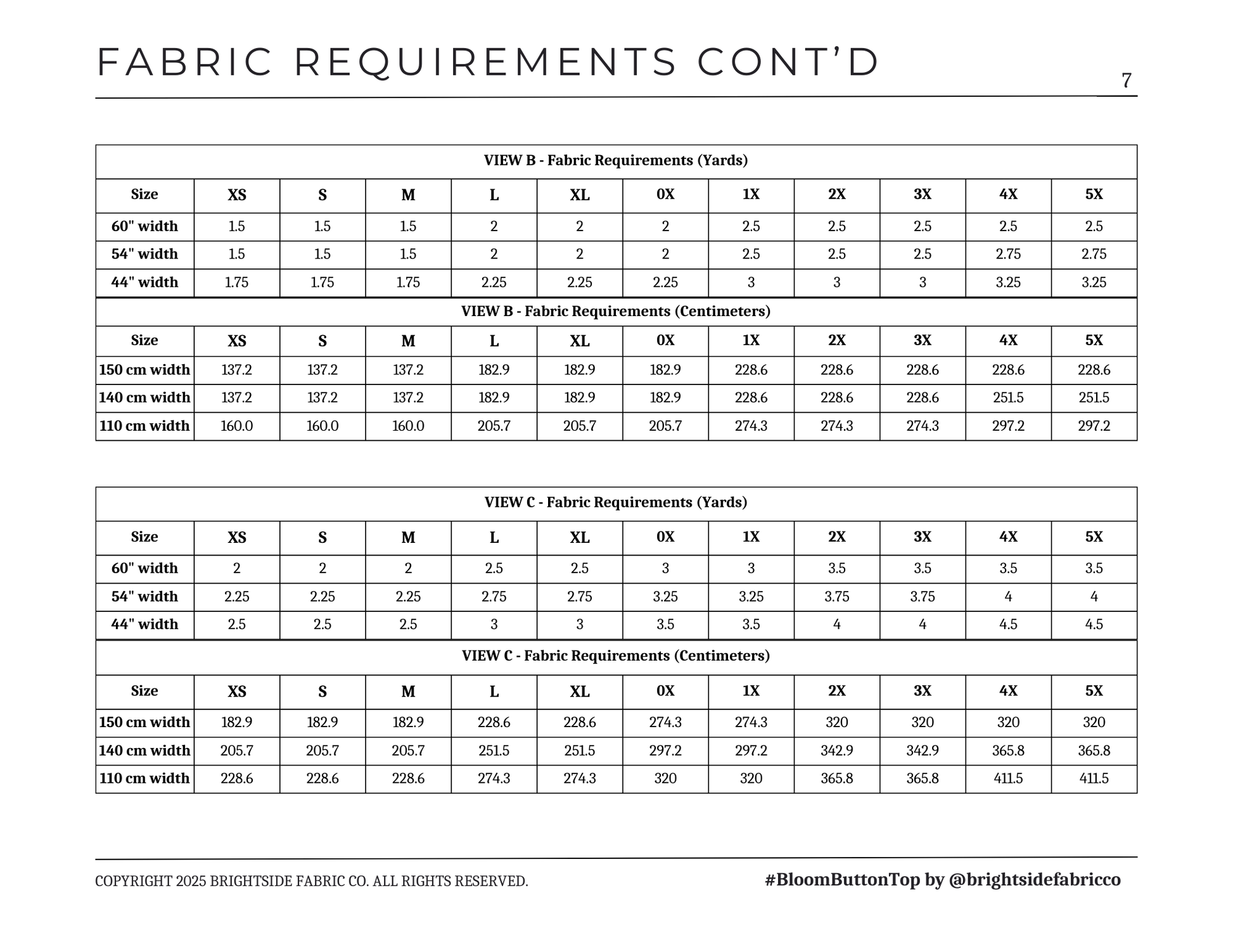 FABRIC REQUIREMENTS CONT'D

7

| VIEW B - Fabric Requirements (Yards) | | | | | | | | | | | |
|---|---|---|---|---|---|---|---|---|---|---|---|
| Size | XS | S | M | L | XL | 0X | 1X | 2X | 3X | 4X | 5X |
| 60" width | 1.5 | 1.5 | 1.5 | 2 | 2 | 2 | 2.5 | 2.5 | 2.5 | 2.5 | 2.5 |
| 54" width | 1.5 | 1.5 | 1.5 | 2 | 2 | 2 | 2.5 | 2.5 | 2.5 | 2.75 | 2.75 |
| 44" width | 1.75 | 1.75 | 1.75 | 2.25 | 2.25 | 2.25 | 3 | 3 | 3 | 3.25 | 3.25 |
| VIEW B - Fabric Requirements (Centimeters) | | | | | | | | | | | |
| Size | XS | S | M | L | XL | 0X | 1X | 2X | 3X | 4X | 5X |
| 150 cm width | 137.2 | 137.2 | 137.2 | 182.9 | 182.9 | 182.9 | 228.6 | 228.6 | 228.6 | 228.6 | 228.6 |
| 140 cm width | 137.2 | 137.2 | 137.2 | 182.9 | 182.9 | 182.9 | 228.6 | 228.6 | 228.6 | 251.5 | 251.5 |
| 110 cm width | 160.0 | 160.0 | 160.0 | 205.7 | 205.7 | 205.7 | 274.3 | 274.3 | 274.3 | 297.2 | 297.2 |

| VIEW C - Fabric Requirements (Yards) | | | | | | | | | | | |
|---|---|---|---|---|---|---|---|---|---|---|---|
| Size | XS | S | M | L | XL | 0X | 1X | 2X | 3X | 4X | 5X |
| 60" width | 2 | 2 | 2 | 2.5 | 2.5 | 3 | 3 | 3.5 | 3.5 | 3.5 | 3.5 |
| 54" width | 2.25 | 2.25 | 2.25 | 2.75 | 2.75 | 3.25 | 3.25 | 3.75 | 3.75 | 4 | 4 |
| 44" width | 2.5 | 2.5 | 2.5 | 3 | 3 | 3.5 | 3.5 | 4 | 4 | 4.5 | 4.5 |
| VIEW C - Fabric Requirements (Centimeters) | | | | | | | | | | | |
| Size | XS | S | M | L | XL | 0X | 1X | 2X | 3X | 4X | 5X |
| 150 cm width | 182.9 | 182.9 | 182.9 | 228.6 | 228.6 | 274.3 | 274.3 | 320 | 320 | 320 | 320 |
| 140 cm width | 205.7 | 205.7 | 205.7 | 251.5 | 251.5 | 297.2 | 297.2 | 342.9 | 342.9 | 365.8 | 365.8 |
| 110 cm width | 228.6 | 228.6 | 228.6 | 274.3 | 274.3 | 320 | 320 | 365.8 | 365.8 | 411.5 | 411.5 |

COPYRIGHT 2025 BRIGHTSIDE FABRIC CO. ALL RIGHTS RESERVED.

#BloomButtonTop by @brightsidefabricco